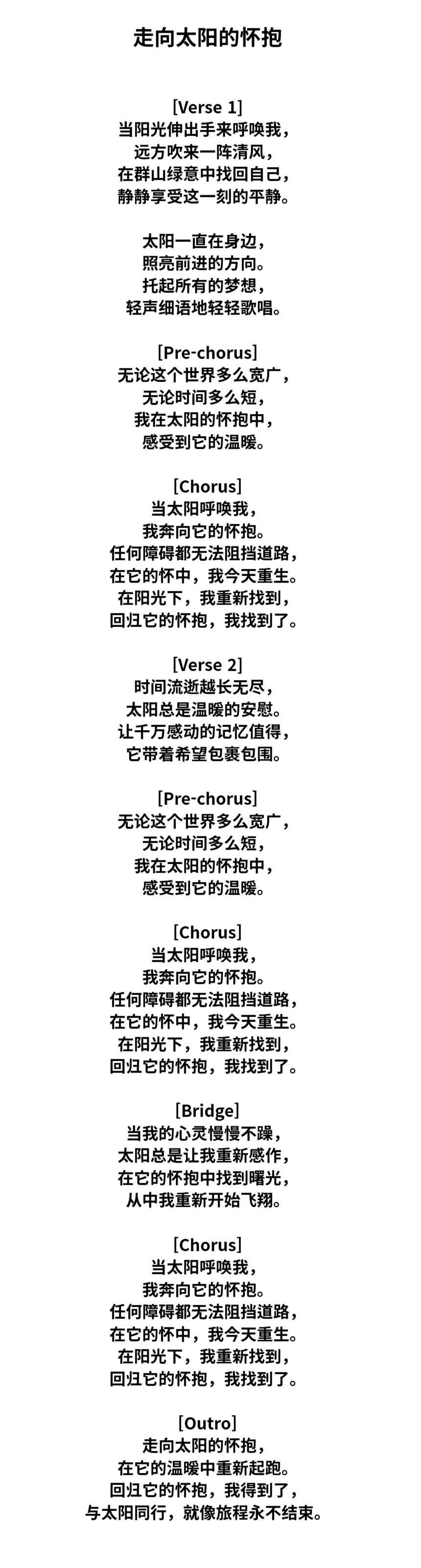 走向太阳的怀抱

[Verse 1]
当阳光伸出手来呼唤我，
远方吹来一阵清风，
在群山绿意中找回自己，
静静享受这一刻的平静。

太阳一直在身边，
照亮前进的方向。
托起所有的梦想，
轻声细语地轻轻歌唱。

[Pre-chorus]
无论这个世界多么宽广，
无论时间多么短，
我在太阳的怀抱中，
感受到它的温暖。

[Chorus]
当太阳呼唤我，
我奔向它的怀抱。
任何障碍都无法阻挡道路，
在它的怀中，我今天重生。
在阳光下，我重新找到，
回归它的怀抱，我找到了。

[Verse 2]
时间流逝越长无尽，
太阳总是温暖的安慰。
让千万感动的记忆值得，
它带着希望包裹包围。

[Pre-chorus]
无论这个世界多么宽广，
无论时间多么短，
我在太阳的怀抱中，
感受到它的温暖。

[Chorus]
当太阳呼唤我，
我奔向它的怀抱。
任何障碍都无法阻挡道路，
在它的怀中，我今天重生。
在阳光下，我重新找到，
回归它的怀抱，我找到了。

[Bridge]
当我的心灵慢慢不躁，
太阳总是让我重新感作，
在它的怀抱中找到曙光，
从中我重新开始飞翔。

[Chorus]
当太阳呼唤我，
我奔向它的怀抱。
任何障碍都无法阻挡道路，
在它的怀中，我今天重生。
在阳光下，我重新找到，
回归它的怀抱，我找到了。

[Outro]
走向太阳的怀抱，
在它的温暖中重新起跑。
回归它的怀抱，我得到了，
与太阳同行，就像旅程永不结束。